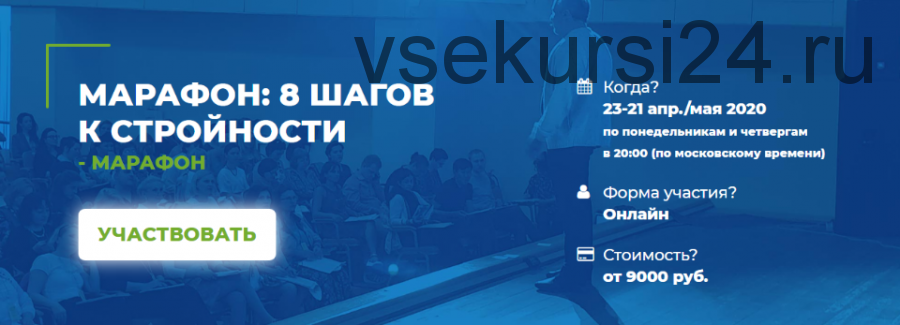 vsekursi24.ru

МАРАФОН: 8 ШАГОВ К СТРОЙНОСТИ
- МАРАФОН

УЧАСТВОВАТЬ

Когда?
23-21 апр./мая 2020
по понедельникам и четвергам
в 20:00 (по московскому времени)

Форма участия?
Онлайн

Стоимость?
от 9000 руб.